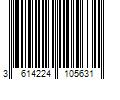 3 614224 105631